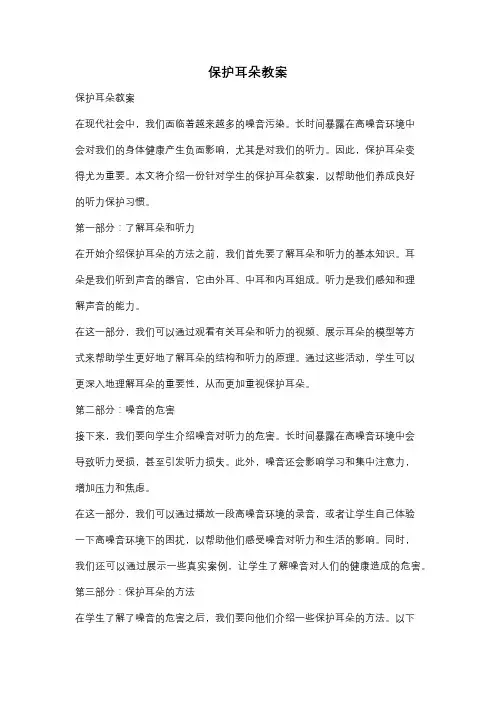 保护耳朵教案

保护耳朵教案

在现代社会中，我们面临着越来越多的噪音污染。长时间暴露在高噪音环境中会对我们的身体健康产生负面影响，尤其是对我们的听力。因此，保护耳朵变得尤为重要。本文将介绍一份针对学生的保护耳朵教案，以帮助他们养成良好的听力保护习惯。

第一部分：了解耳朵和听力

在开始介绍保护耳朵的方法之前，我们首先要了解耳朵和听力的基本知识。耳朵是我们听到声音的器官，它由外耳、中耳和内耳组成。听力是我们感知和理解声音的能力。

在这一部分，我们可以通过观看有关耳朵和听力的视频、展示耳朵的模型等方式来帮助学生更好地了解耳朵的结构和听力的原理。通过这些活动，学生可以更深入地理解耳朵的重要性，从而更加重视保护耳朵。

第二部分：噪音的危害

接下来，我们要向学生介绍噪音对听力的危害。长时间暴露在高噪音环境中会导致听力受损，甚至引发听力损失。此外，噪音还会影响学习和集中注意力，增加压力和焦虑。

在这一部分，我们可以通过播放一段高噪音环境的录音，或者让学生自己体验一下高噪音环境下的困扰，以帮助他们感受噪音对听力和生活的影响。同时，我们还可以通过展示一些真实案例，让学生了解噪音对人们的健康造成的危害。

第三部分：保护耳朵的方法

在学生了解了噪音的危害之后，我们要向他们介绍一些保护耳朵的方法。以下